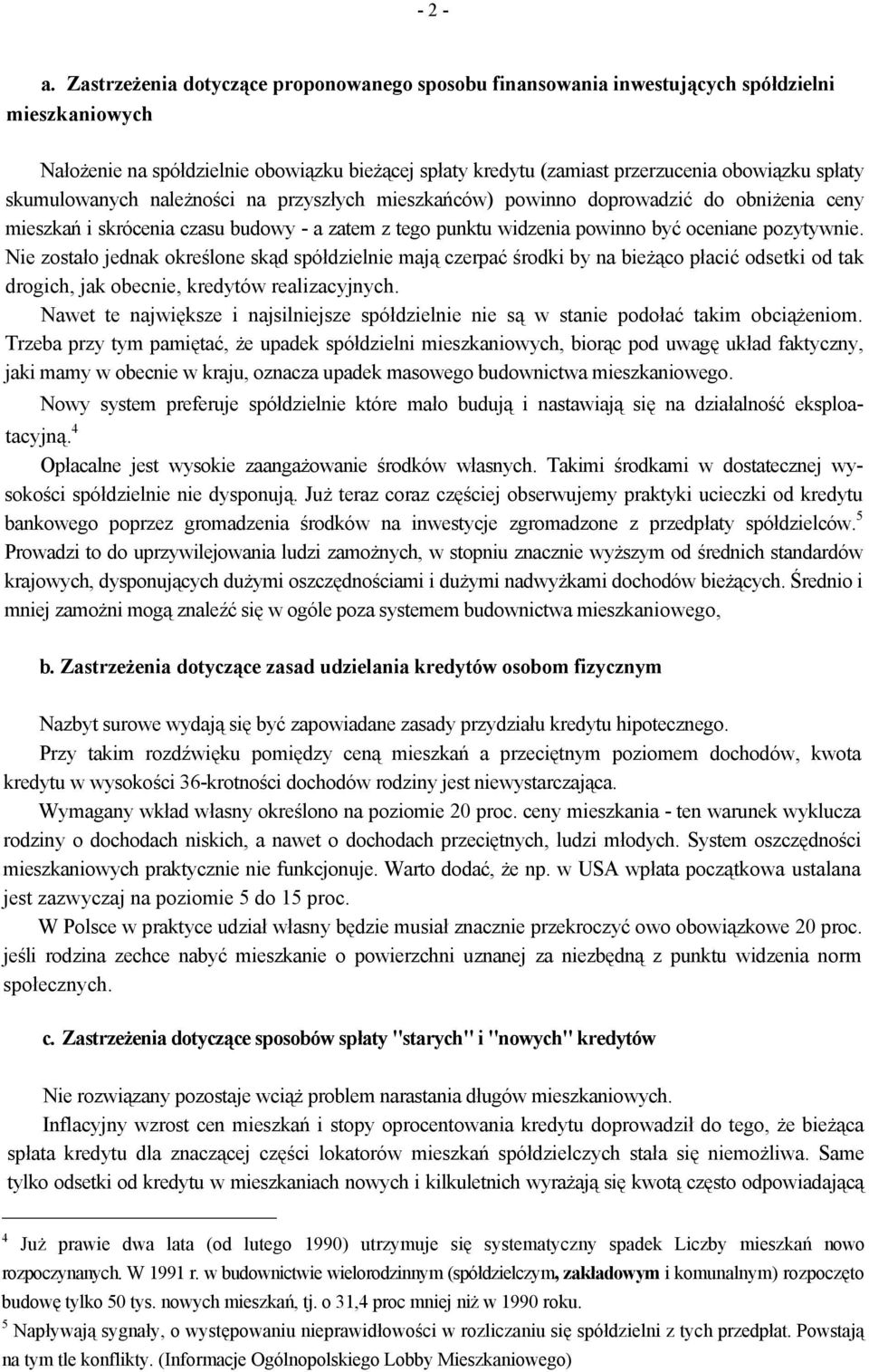 - 2 -

a. Zastrzeżenia dotyczące proponowanego sposobu finansowania inwestujących spółdzielni mieszkaniowych

Nałożenie na spółdzielnie obowiązku bieżącej spłaty kredytu (zamiast przerzucenia obowiązku spłaty skumulowanych należności na przyszłych mieszkańców) powinno doprowadzić do obniżenia ceny mieszkań i skrócenia czasu budowy - a zatem z tego punktu widzenia powinno być oceniane pozytywnie. Nie zostało jednak określone skąd spółdzielnie mają czerpać środki by na bieżąco płacić odsetki od tak drogich, jak obecnie, kredytów realizacyjnych.

Nawet te największe i najsilniejsze spółdzielnie nie są w stanie podołać takim obciążeniom. Trzeba przy tym pamiętać, że upadek spółdzielni mieszkaniowych, biorąc pod uwagę układ faktyczny, jaki mamy w obecnie w kraju, oznacza upadek masowego budownictwa mieszkaniowego.

Nowy system preferuje spółdzielnie które mało budują i nastawiają się na działalność eksploatacyjną.$^4$

Opłacalne jest wysokie zaangażowanie środków własnych. Takimi środkami w dostatecznej wysokości spółdzielnie nie dysponują. Już teraz coraz częściej obserwujemy praktyki ucieczki od kredytu bankowego poprzez gromadzenia środków na inwestycje zgromadzone z przedpłaty spółdzielców.$^5$ Prowadzi to do uprzywilejowania ludzi zamożnych, w stopniu znacznie wyższym od średnich standardów krajowych, dysponujących dużymi oszczędnościami i dużymi nadwyżkami dochodów bieżących. Średnio i mniej zamożni mogą znaleźć się w ogóle poza systemem budownictwa mieszkaniowego,

b. Zastrzeżenia dotyczące zasad udzielania kredytów osobom fizycznym

Nazbyt surowe wydają się być zapowiadane zasady przydziału kredytu hipotecznego.

Przy takim rozdźwięku pomiędzy ceną mieszkań a przeciętnym poziomem dochodów, kwota kredytu w wysokości 36-krotności dochodów rodziny jest niewystarczająca.

Wymagany wkład własny określono na poziomie 20 proc. ceny mieszkania - ten warunek wyklucza rodziny o dochodach niskich, a nawet o dochodach przeciętnych, ludzi młodych. System oszczędności mieszkaniowych praktycznie nie funkcjonuje. Warto dodać, że np. w USA wpłata początkowa ustalana jest zazwyczaj na poziomie 5 do 15 proc.

W Polsce w praktyce udział własny będzie musiał znacznie przekroczyć owo obowiązkowe 20 proc. jeśli rodzina zechce nabyć mieszkanie o powierzchni uznanej za niezbędną z punktu widzenia norm społecznych.

c. Zastrzeżenia dotyczące sposobów spłaty "starych" i "nowych" kredytów

Nie rozwiązany pozostaje wciąż problem narastania długów mieszkaniowych.

Inflacyjny wzrost cen mieszkań i stopy oprocentowania kredytu doprowadził do tego, że bieżąca spłata kredytu dla znaczącej części lokatorów mieszkań spółdzielczych stała się niemożliwa. Same tylko odsetki od kredytu w mieszkaniach nowych i kilkuletnich wyrażają się kwotą często odpowiadającą

$^4$ Już prawie dwa lata (od lutego 1990) utrzymuje się systematyczny spadek Liczby mieszkań nowo rozpoczynanych. W 1991 r. w budownictwie wielorodzinnym (spółdzielczym, zakładowym i komunalnym) rozpoczęto budowę tylko 50 tys. nowych mieszkań, tj. o 31,4 proc mniej niż w 1990 roku.

$^5$ Napływają sygnały, o występowaniu nieprawidłowości w rozliczaniu się spółdzielni z tych przedpłat. Powstają na tym tle konflikty. (Informacje Ogólnopolskiego Lobby Mieszkaniowego)